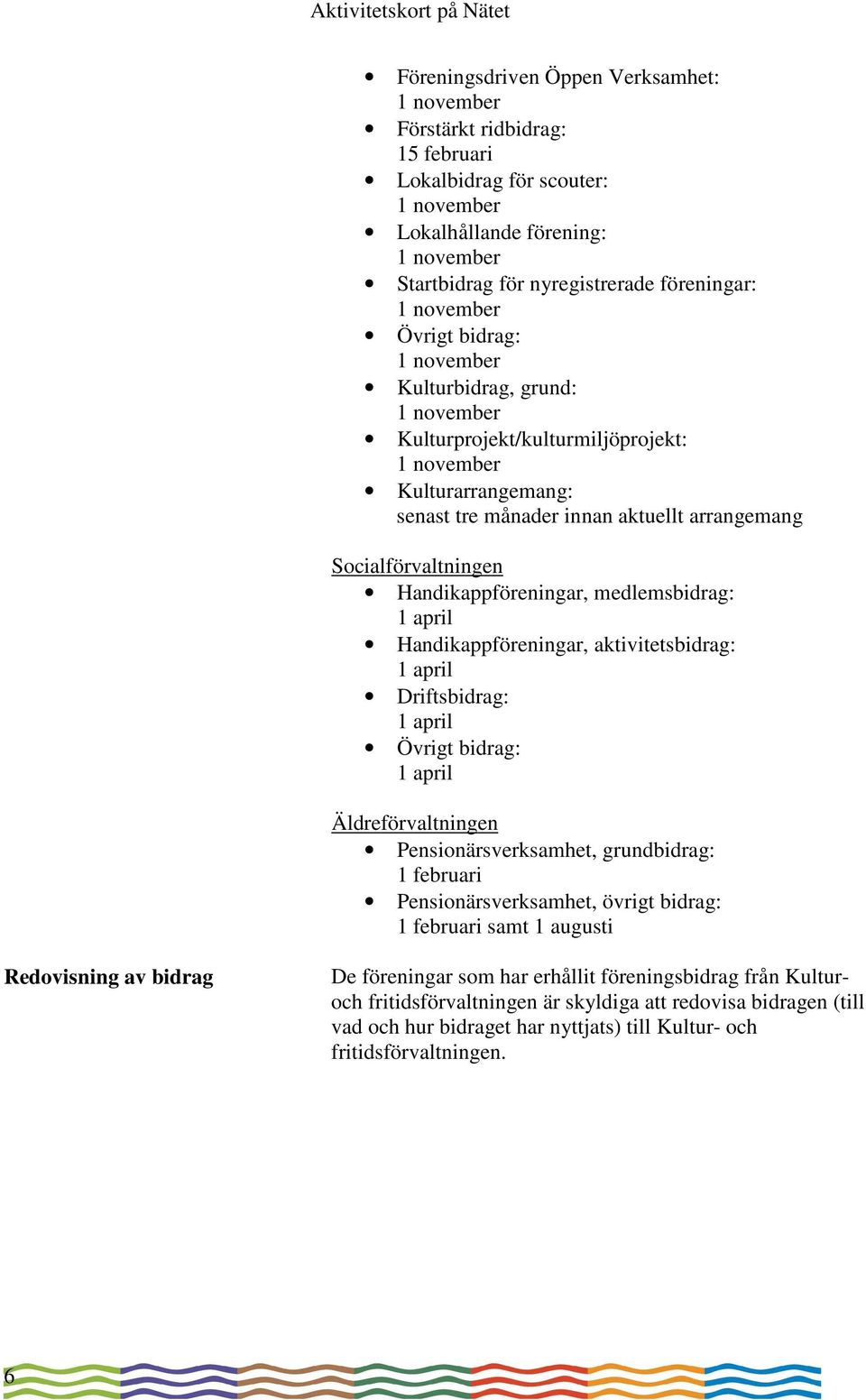 Aktivitetskort på Nätet

- Föreningsdriven Öppen Verksamhet: 1 november
- Förstärkt ridbidrag: 15 februari
- Lokalbidrag för scouter: 1 november
- Lokalhållande förening: 1 november
- Startbidrag för nyregistrerade föreningar: 1 november
- Övrigt bidrag: 1 november
- Kulturbidrag, grund: 1 november
- Kulturprojekt/kulturmiljöprojekt: 1 november
- Kulturarrangemang: senast tre månader innan aktuellt arrangemang

Socialförvaltningen
- Handikappföreningar, medlemsbidrag: 1 april
- Handikappföreningar, aktivitetsbidrag: 1 april
- Driftsbidrag: 1 april
- Övrigt bidrag: 1 april

Äldreförvaltningen
- Pensionärsverksamhet, grundbidrag: 1 februari
- Pensionärsverksamhet, övrigt bidrag: 1 februari samt 1 augusti

Redovisning av bidrag

De föreningar som har erhållit föreningsbidrag från Kultur- och fritidsförvaltningen är skyldiga att redovisa bidragen (till vad och hur bidraget har nyttjats) till Kultur- och fritidsförvaltningen.

6